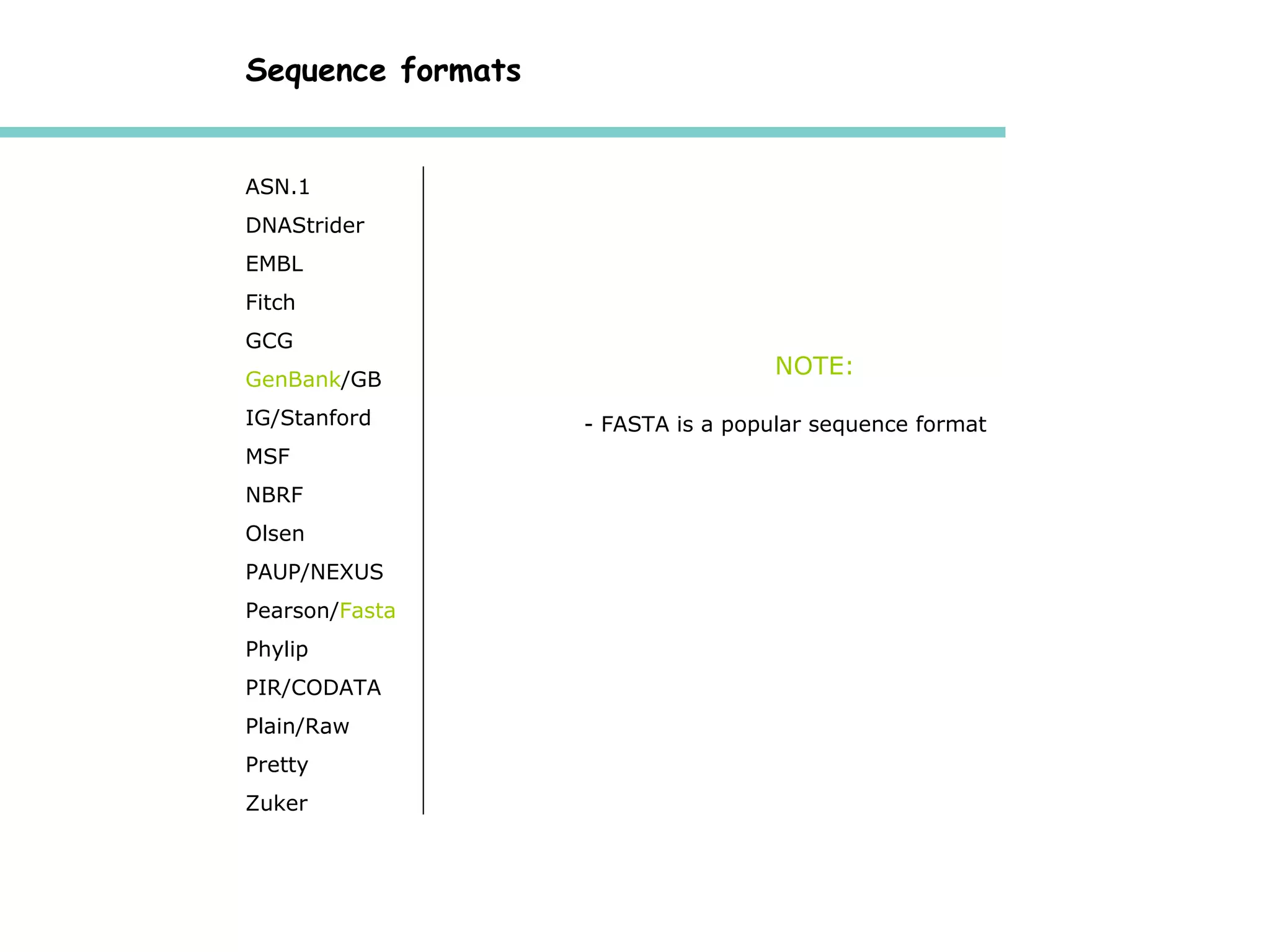 Sequence formats

ASN.1
DNAStrider
EMBL
Fitch
GCG
GenBank/GB
IG/Stanford
MSF
NBRF
Olsen
PAUP/NEXUS
Pearson/Fasta
Phylip
PIR/CODATA
Plain/Raw
Pretty
Zuker

NOTE:

- FASTA is a popular sequence format